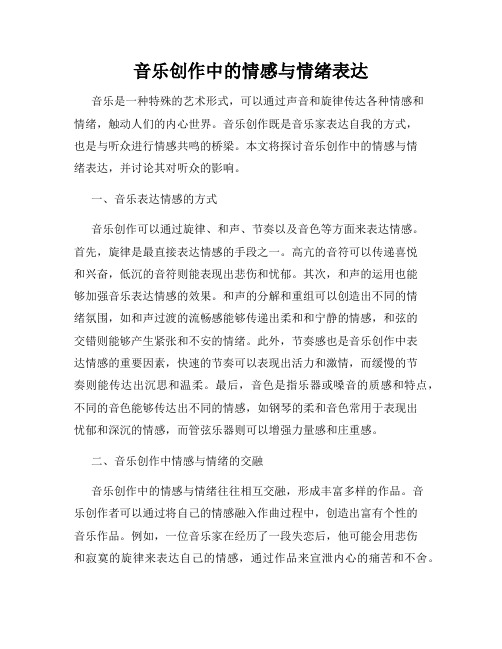 音乐创作中的情感与情绪表达

音乐是一种特殊的艺术形式，可以通过声音和旋律传达各种情感和情绪，触动人们的内心世界。音乐创作既是音乐家表达自我的方式，也是与听众进行情感共鸣的桥梁。本文将探讨音乐创作中的情感与情绪表达，并讨论其对听众的影响。

一、音乐表达情感的方式

音乐创作可以通过旋律、和声、节奏以及音色等方面来表达情感。首先，旋律是最直接表达情感的手段之一。高亢的音符可以传递喜悦和兴奋，低沉的音符则能表现出悲伤和忧郁。其次，和声的运用也能够加强音乐表达情感的效果。和声的分解和重组可以创造出不同的情绪氛围，如和声过渡的流畅感能够传递出柔和和宁静的情感，和弦的交错则能够产生紧张和不安的情绪。此外，节奏感也是音乐创作中表达情感的重要因素，快速的节奏可以表现出活力和激情，而缓慢的节奏则能传达出沉思和温柔。最后，音色是指乐器或嗓音的质感和特点，不同的音色能够传达出不同的情感，如钢琴的柔和音色常用于表现出忧郁和深沉的情感，而管弦乐器则可以增强力量感和庄重感。

二、音乐创作中情感与情绪的交融

音乐创作中的情感与情绪往往相互交融，形成丰富多样的作品。音乐创作者可以通过将自己的情感融入作曲过程中，创造出富有个性的音乐作品。例如，一位音乐家在经历了一段失恋后，他可能会用悲伤和寂寞的旋律来表达自己的情感，通过作品来宣泄内心的痛苦和不舍。